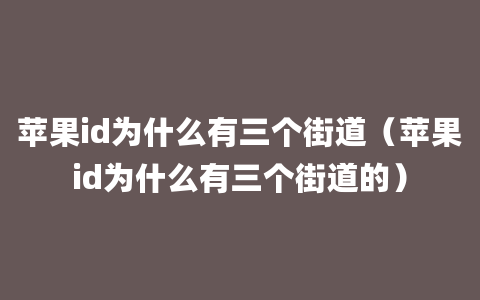 苹果id为什么有三个街道（苹果id为什么有三个街道的）